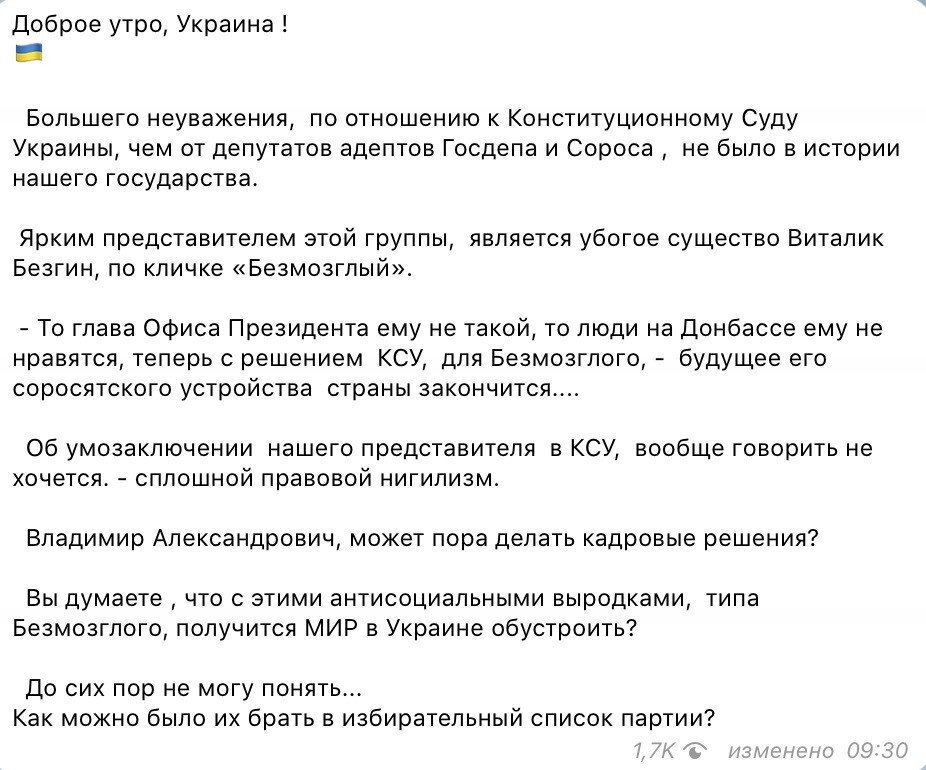 Доброе утро, Украина !
🇺🇦

Большего неуважения, по отношению к Конституционному Суду Украины, чем от депутатов адептов Госдепа и Сороса , не было в истории нашего государства.

Ярким представителем этой группы, является убогое существо Виталик Безгин, по кличке «Безмозглый».

- То глава Офиса Президента ему не такой, то люди на Донбассе ему не нравятся, теперь с решением КСУ, для Безмозглого, - будущее его соросятского устройства страны закончится....

Об умозаключении нашего представителя в КСУ, вообще говорить не хочется. - сплошной правовой нигилизм.

Владимир Александрович, может пора делать кадровые решения?

Вы думаете , что с этими антисоциальными выродками, типа Безмозглого, получится МИР в Украине обустроить?

До сих пор не могу понять...
Как можно было их брать в избирательный список партии?

1,7K изменено 09:30